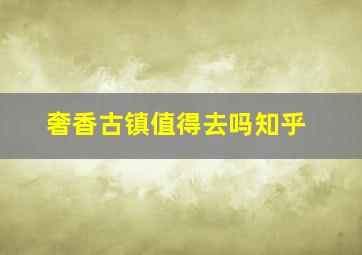 奢香古镇值得去吗知乎